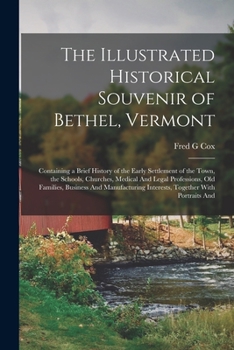 The Illustrated Historical Souvenir of Bethel, Vermont

Fred G Cox

Containing a Brief History of the Early Settlement of the Town, the Schools, Churches, Medical And Legal Professions, Old Families, Business And Manufacturing Interests, Together With Portraits And